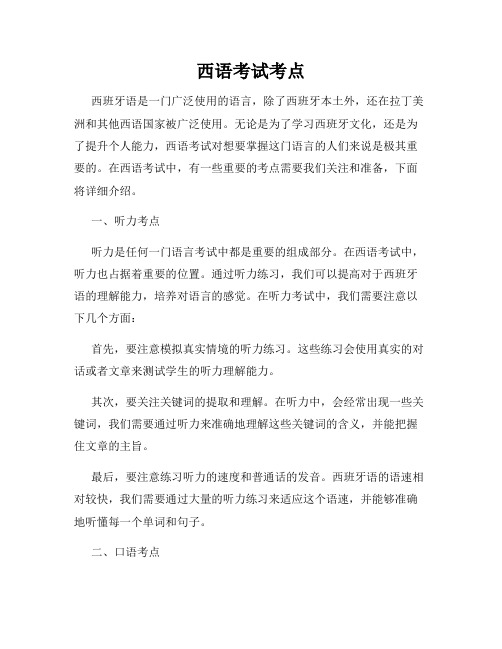 西语考试考点

西班牙语是一门广泛使用的语言，除了西班牙本土外，还在拉丁美洲和其他西语国家被广泛使用。无论是为了学习西班牙文化，还是为了提升个人能力，西语考试对想要掌握这门语言的人们来说是极其重要的。在西语考试中，有一些重要的考点需要我们关注和准备，下面将详细介绍。

一、听力考点

听力是任何一门语言考试中都是重要的组成部分。在西语考试中，听力也占据着重要的位置。通过听力练习，我们可以提高对于西班牙语的理解能力，培养对语言的感觉。在听力考试中，我们需要注意以下几个方面：

首先，要注意模拟真实情境的听力练习。这些练习会使用真实的对话或者文章来测试学生的听力理解能力。

其次，要关注关键词的提取和理解。在听力中，会经常出现一些关键词，我们需要通过听力来准确地理解这些关键词的含义，并能把握住文章的主旨。

最后，要注意练习听力的速度和普通话的发音。西班牙语的语速相对较快，我们需要通过大量的听力练习来适应这个语速，并能够准确地听懂每一个单词和句子。

二、口语考点